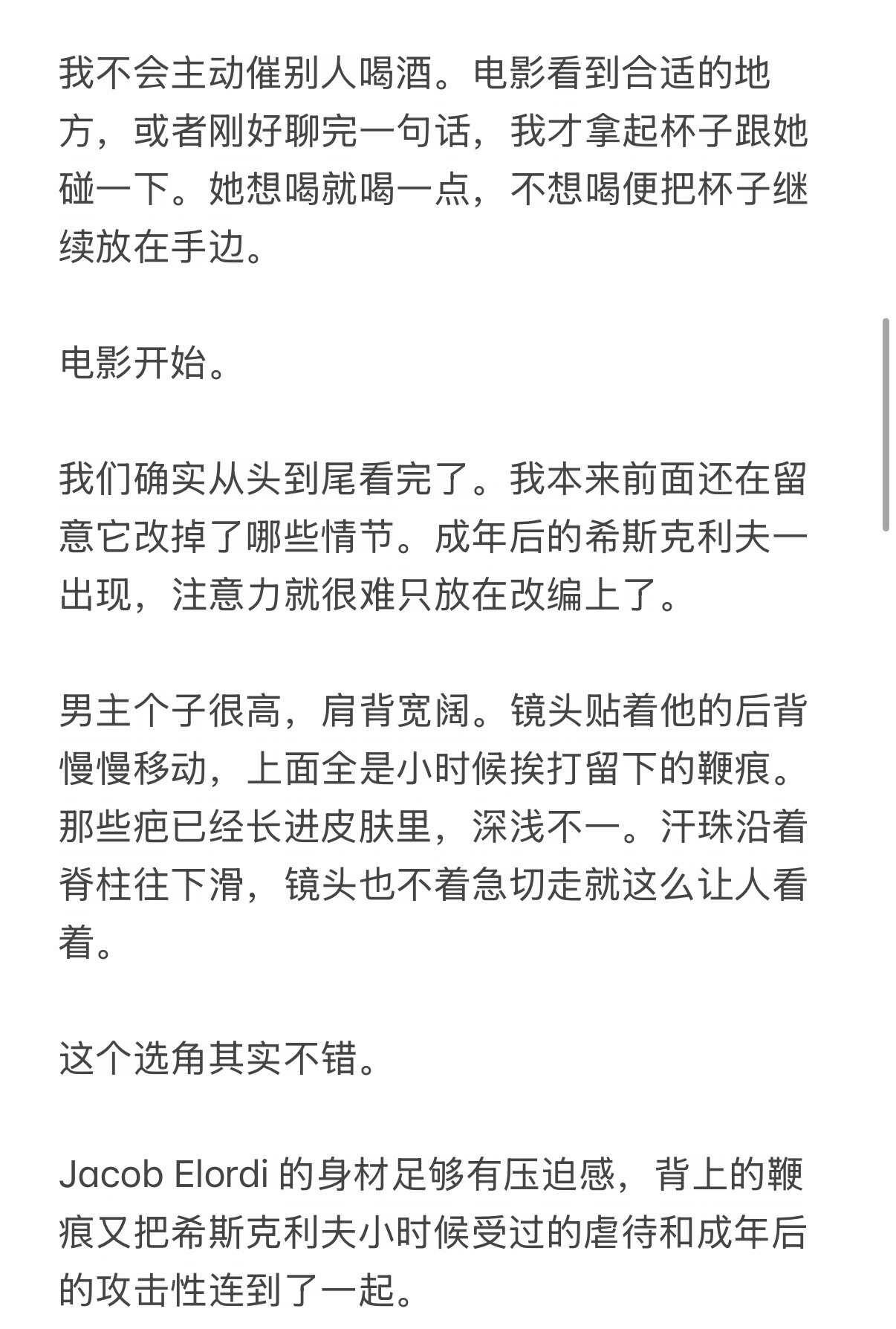 我不会主动催别人喝酒。电影看到合适的地方，或者刚好聊完一句话，我才拿起杯子跟她碰一下。她想喝就喝一点，不想喝便把杯子继续放在手边。

电影开始。

我们确实从头到尾看完了。我本来前面还在留意它改掉了哪些情节。成年后的希斯克利夫一出现，注意力就很难只放在改编上了。

男主个子很高，肩背宽阔。镜头贴着他的后背慢慢移动，上面全是小时候挨打留下的鞭痕。那些疤已经长进皮肤里，深浅不一。汗珠沿着脊柱往下滑，镜头也不着急切走就这么让人看着。

这个选角其实不错。

Jacob Elordi 的身材足够有压迫感，背上的鞭痕又把希斯克利夫小时候受过的虐待和成年后的攻击性连到了一起。